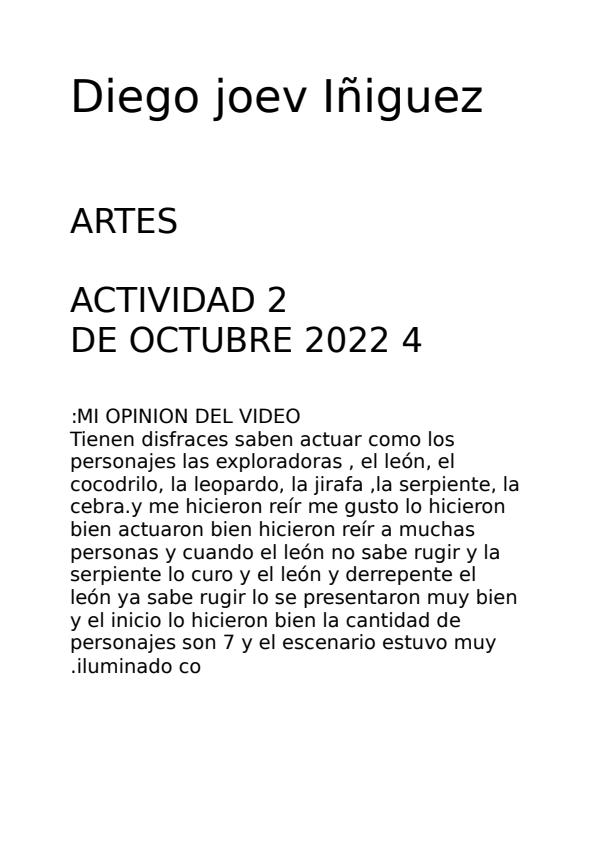 Diego joev Iñiguez

ARTES

ACTIVIDAD 2
DE OCTUBRE 2022 4

:MI OPINION DEL VIDEO
Tienen disfraces saben actuar como los personajes las exploradoras , el león, el cocodrilo, la leopardo, la jirafa ,la serpiente, la cebra.y me hicieron reír me gusto lo hicieron bien actuaron bien hicieron reír a muchas personas y cuando el león no sabe rugir y la serpiente lo curo y el león y derrepente el león ya sabe rugir lo se presentaron muy bien y el inicio lo hicieron bien la cantidad de personajes son 7 y el escenario estuvo muy .iluminado co